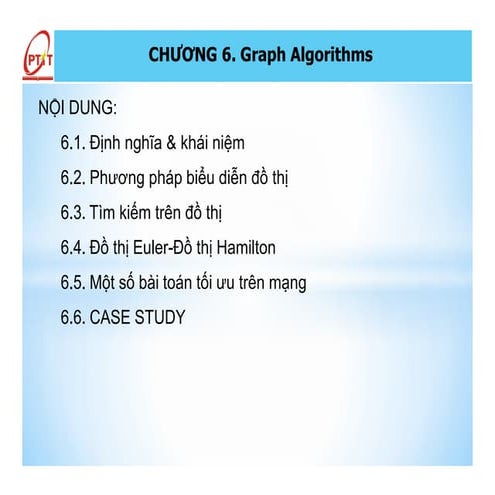 PTIT

CHƯƠNG 6. Graph Algorithms

NỘI DUNG:

6.1. Định nghĩa & khái niệm

6.2. Phương pháp biểu diễn đồ thị

6.3. Tìm kiếm trên đồ thị

6.4. Đồ thị Euler-Đồ thị Hamilton

6.5. Một số bài toán tối ưu trên mạng

6.6. CASE STUDY